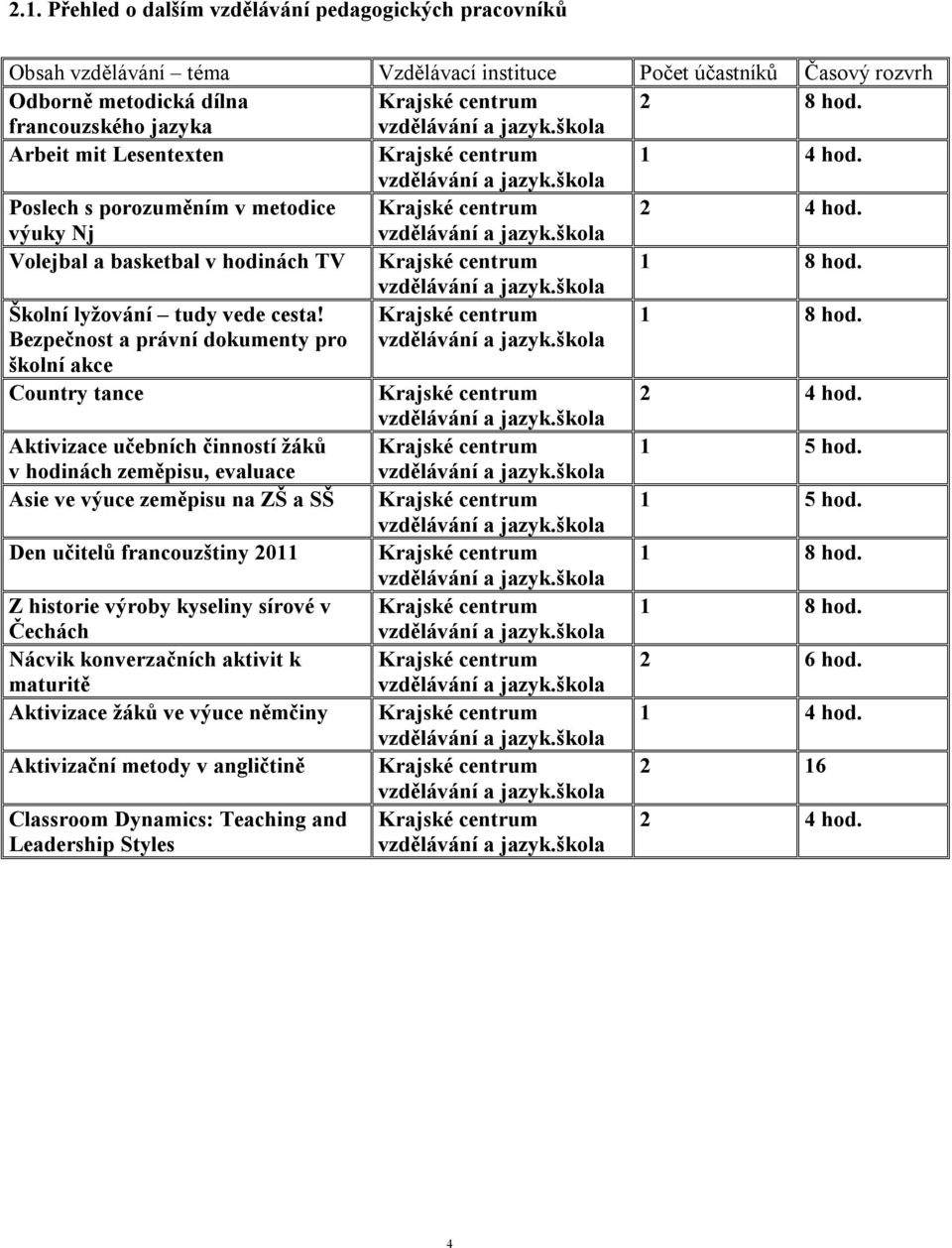 2.1. Přehled o dalším vzdělávání pedagogických pracovníků

| Obsah vzdělávání – téma | Vzdělávací instituce | Počet účastníků | Časový rozvrh |
|---|---|---|---|
| Odborně metodická dílna francouzského jazyka | Krajské centrum vzdělávání a jazyk.škola | 2 | 8 hod. |
| Arbeit mit Lesentexten | Krajské centrum vzdělávání a jazyk.škola | 1 | 4 hod. |
| Poslech s porozuměním v metodice výuky Nj | Krajské centrum vzdělávání a jazyk.škola | 2 | 4 hod. |
| Volejbal a basketbal v hodinách TV | Krajské centrum vzdělávání a jazyk.škola | 1 | 8 hod. |
| Školní lyžování – tudy vede cesta! Bezpečnost a právní dokumenty pro školní akce | Krajské centrum vzdělávání a jazyk.škola | 1 | 8 hod. |
| Country tance | Krajské centrum vzdělávání a jazyk.škola | 2 | 4 hod. |
| Aktivizace učebních činností žáků v hodinách zeměpisu, evaluace | Krajské centrum vzdělávání a jazyk.škola | 1 | 5 hod. |
| Asie ve výuce zeměpisu na ZŠ a SŠ | Krajské centrum vzdělávání a jazyk.škola | 1 | 5 hod. |
| Den učitelů francouzštiny 2011 | Krajské centrum vzdělávání a jazyk.škola | 1 | 8 hod. |
| Z historie výroby kyseliny sírové v Čechách | Krajské centrum vzdělávání a jazyk.škola | 1 | 8 hod. |
| Nácvik konverzačních aktivit k maturitě | Krajské centrum vzdělávání a jazyk.škola | 2 | 6 hod. |
| Aktivizace žáků ve výuce němčiny | Krajské centrum vzdělávání a jazyk.škola | 1 | 4 hod. |
| Aktivizační metody v angličtině | Krajské centrum vzdělávání a jazyk.škola | 2 | 16 |
| Classroom Dynamics: Teaching and Leadership Styles | Krajské centrum vzdělávání a jazyk.škola | 2 | 4 hod. |

4